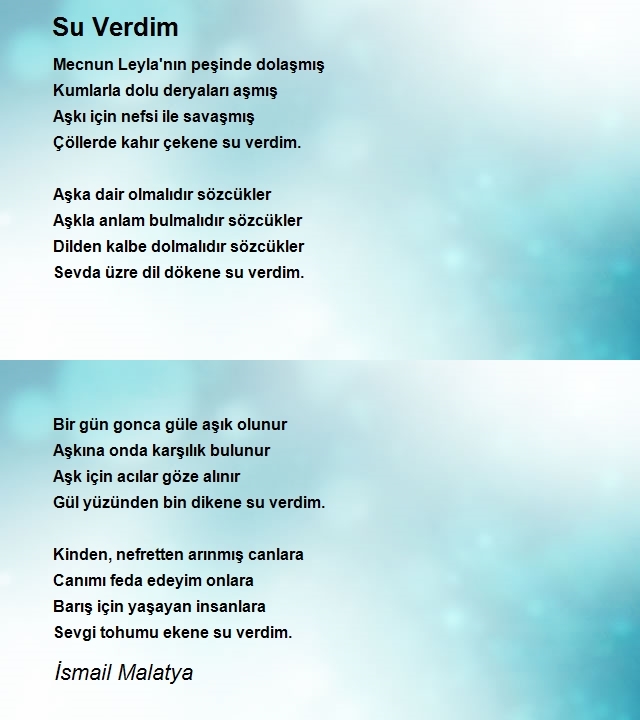 Su Verdim

Mecnun Leyla'nın peşinde dolaşmış
Kumlarla dolu deryaları aşmış
Aşkı için nefsi ile savaşmış
Çöllerde kahır çekene su verdim.

Aşka dair olmalıdır sözcükler
Aşkla anlam bulmalıdır sözcükler
Dilden kalbe dolmalıdır sözcükler
Sevda üzre dil dökene su verdim.

Bir gün gonca güle aşık olunur
Aşkına onda karşılık bulunur
Aşk için acılar göze alınır
Gül yüzünden bin dikene su verdim.

Kinden, nefretten arınmış canlara
Canımı feda edeyim onlara
Barış için yaşayan insanlara
Sevgi tohumu ekene su verdim.

İsmail Malatya